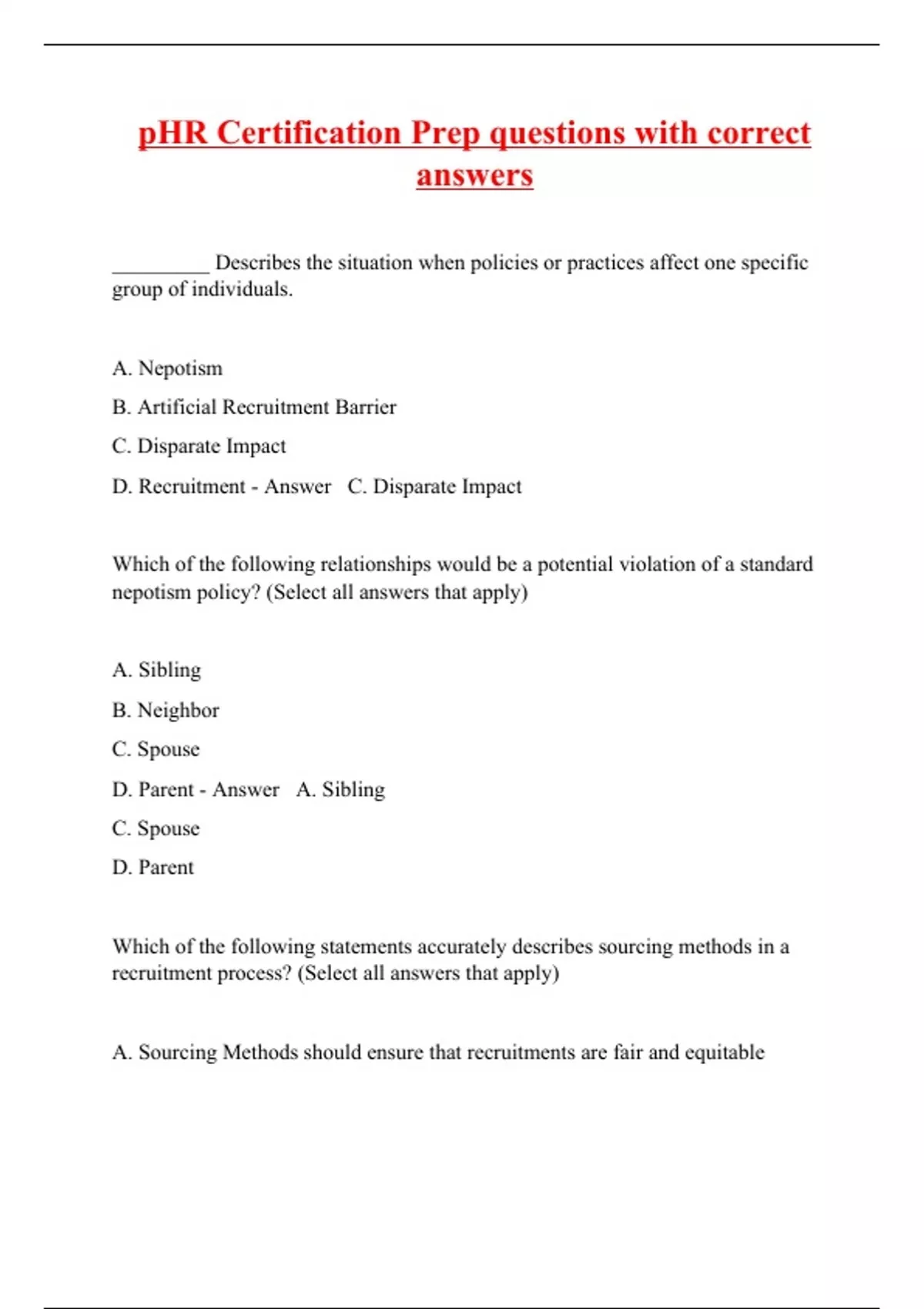 pHR Certification Prep questions with correct answers

_________ Describes the situation when policies or practices affect one specific group of individuals.

A. Nepotism

B. Artificial Recruitment Barrier

C. Disparate Impact

D. Recruitment - Answer C. Disparate Impact

Which of the following relationships would be a potential violation of a standard nepotism policy? (Select all answers that apply)

A. Sibling

B. Neighbor

C. Spouse

D. Parent - Answer A. Sibling

C. Spouse

D. Parent

Which of the following statements accurately describes sourcing methods in a recruitment process? (Select all answers that apply)

A. Sourcing Methods should ensure that recruitments are fair and equitable